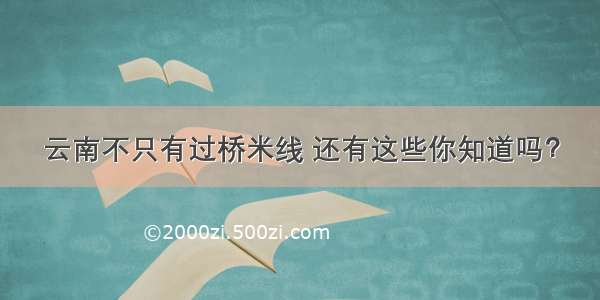 云南不只有过桥米线 还有这些你知道吗?

©2000zi.500zi.com